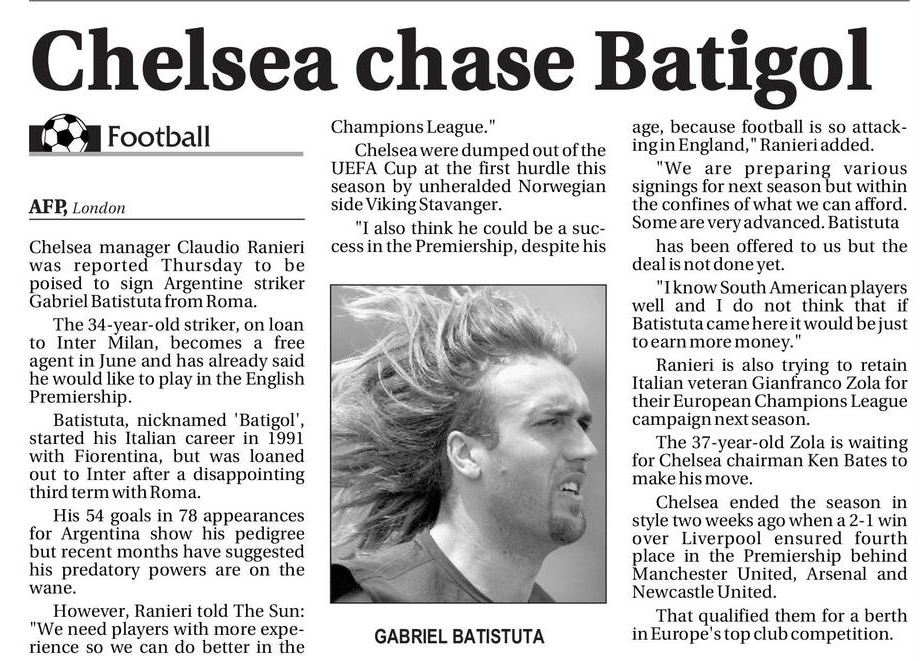 Chelsea chase Batigol

Football

AFP, London

Chelsea manager Claudio Ranieri was reported Thursday to be poised to sign Argentine striker Gabriel Batistuta from Roma.

The 34-year-old striker, on loan to Inter Milan, becomes a free agent in June and has already said he would like to play in the English Premiership.

Batistuta, nicknamed 'Batigol', started his Italian career in 1991 with Fiorentina, but was loaned out to Inter after a disappointing third term with Roma.

His 54 goals in 78 appearances for Argentina show his pedigree but recent months have suggested his predatory powers are on the wane.

However, Ranieri told The Sun: "We need players with more experience so we can do better in the Champions League."

Chelsea were dumped out of the UEFA Cup at the first hurdle this season by unheralded Norwegian side Viking Stavanger.

"I also think he could be a success in the Premiership, despite his age, because football is so attacking in England," Ranieri added.

"We are preparing various signings for next season but within the confines of what we can afford. Some are very advanced. Batistuta has been offered to us but the deal is not done yet.

"I know South American players well and I do not think that if Batistuta came here it would be just to earn more money."

Ranieri is also trying to retain Italian veteran Gianfranco Zola for their European Champions League campaign next season.

The 37-year-old Zola is waiting for Chelsea chairman Ken Bates to make his move.

Chelsea ended the season in style two weeks ago when a 2-1 win over Liverpool ensured fourth place in the Premiership behind Manchester United, Arsenal and Newcastle United.

That qualified them for a berth in Europe's top club competition.

GABRIEL BATISTUTA